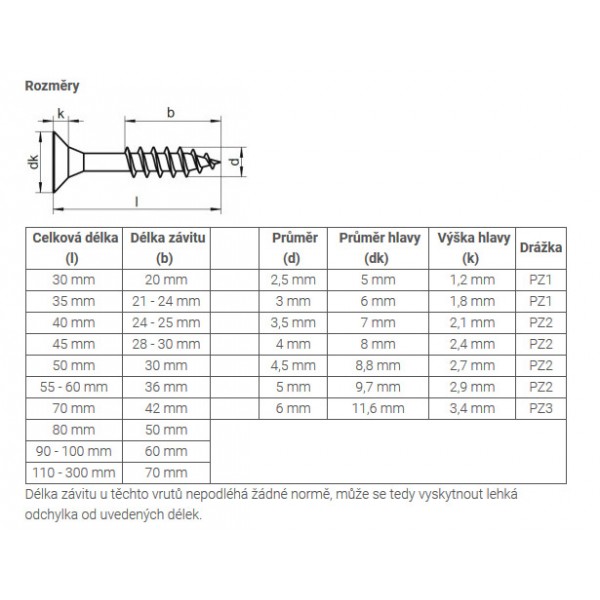 Rozměry

k
b
dk
d
l

| Celková délka (l) | Délka závitu (b) | | Průměr (d) | Průměr hlavy (dk) | Výška hlavy (k) | Drážka |
|---|---|---|---|---|---|---|
| 30 mm | 20 mm | | 2,5 mm | 5 mm | 1,2 mm | PZ1 |
| 35 mm | 21 - 24 mm | | 3 mm | 6 mm | 1,8 mm | PZ1 |
| 40 mm | 24 - 25 mm | | 3,5 mm | 7 mm | 2,1 mm | PZ2 |
| 45 mm | 28 - 30 mm | | 4 mm | 8 mm | 2,4 mm | PZ2 |
| 50 mm | 30 mm | | 4,5 mm | 8,8 mm | 2,7 mm | PZ2 |
| 55 - 60 mm | 36 mm | | 5 mm | 9,7 mm | 2,9 mm | PZ2 |
| 70 mm | 42 mm | | 6 mm | 11,6 mm | 3,4 mm | PZ3 |
| 80 mm | 50 mm | | | | | |
| 90 - 100 mm | 60 mm | | | | | |
| 110 - 300 mm | 70 mm | | | | | |

Délka závitu u těchto vrutů nepodléhá žádné normě, může se tedy vyskytnout lehká odchylka od uvedených délek.